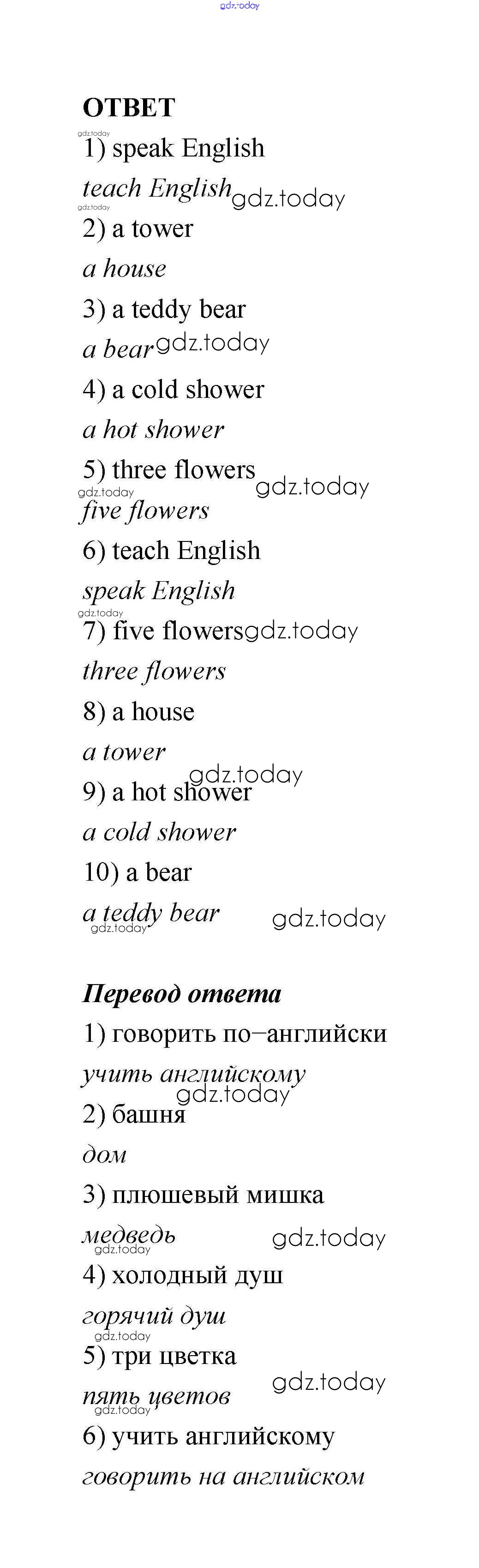 ОТВЕТ

1) speak English

teach English

2) a tower

a house

3) a teddy bear

a bear

4) a cold shower

a hot shower

5) three flowers

five flowers

6) teach English

speak English

7) five flowers

three flowers

8) a house

a tower

9) a hot shower

a cold shower

10) a bear

a teddy bear

Перевод ответа

1) говорить по–английски

учить английскому

2) башня

дом

3) плюшевый мишка

медведь

4) холодный душ

горячий душ

5) три цветка

пять цветов

6) учить английскому

говорить на английском

gdz.today